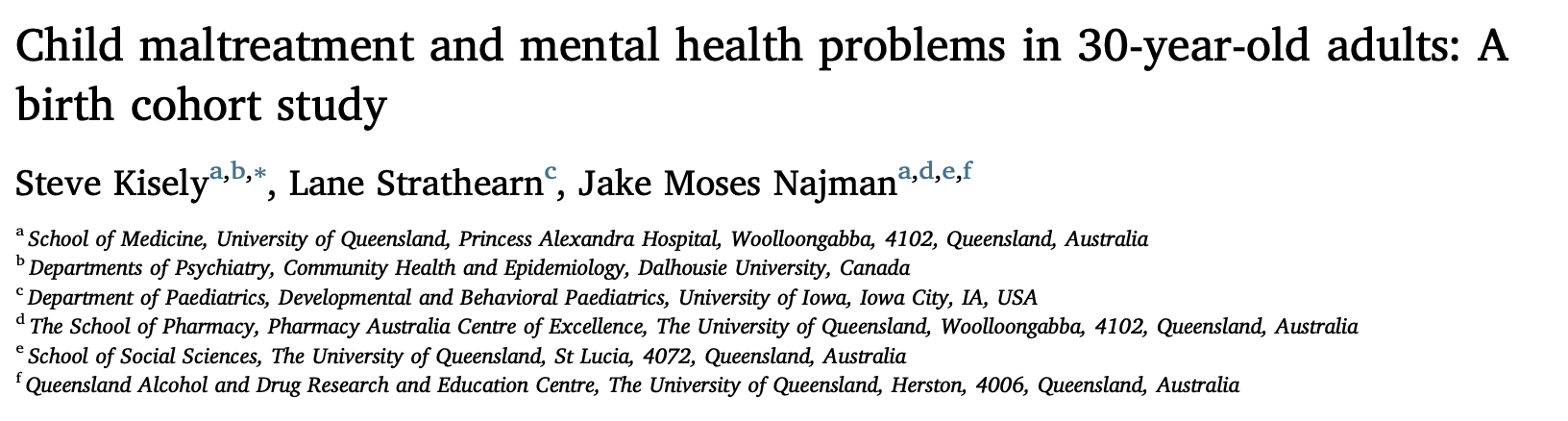 Child maltreatment and mental health problems in 30-year-old adults: A birth cohort study

Steve Kisely$^{a,b,*}$, Lane Strathearn$^{c}$, Jake Moses Najman$^{a,d,e,f}$

$^{a}$ School of Medicine, University of Queensland, Princess Alexandra Hospital, Woolloongabba, 4102, Queensland, Australia
$^{b}$ Departments of Psychiatry, Community Health and Epidemiology, Dalhousie University, Canada
$^{c}$ Department of Paediatrics, Developmental and Behavioral Paediatrics, University of Iowa, Iowa City, IA, USA
$^{d}$ The School of Pharmacy, Pharmacy Australia Centre of Excellence, The University of Queensland, Woolloongabba, 4102, Queensland, Australia
$^{e}$ School of Social Sciences, The University of Queensland, St Lucia, 4072, Queensland, Australia
$^{f}$ Queensland Alcohol and Drug Research and Education Centre, The University of Queensland, Herston, 4006, Queensland, Australia